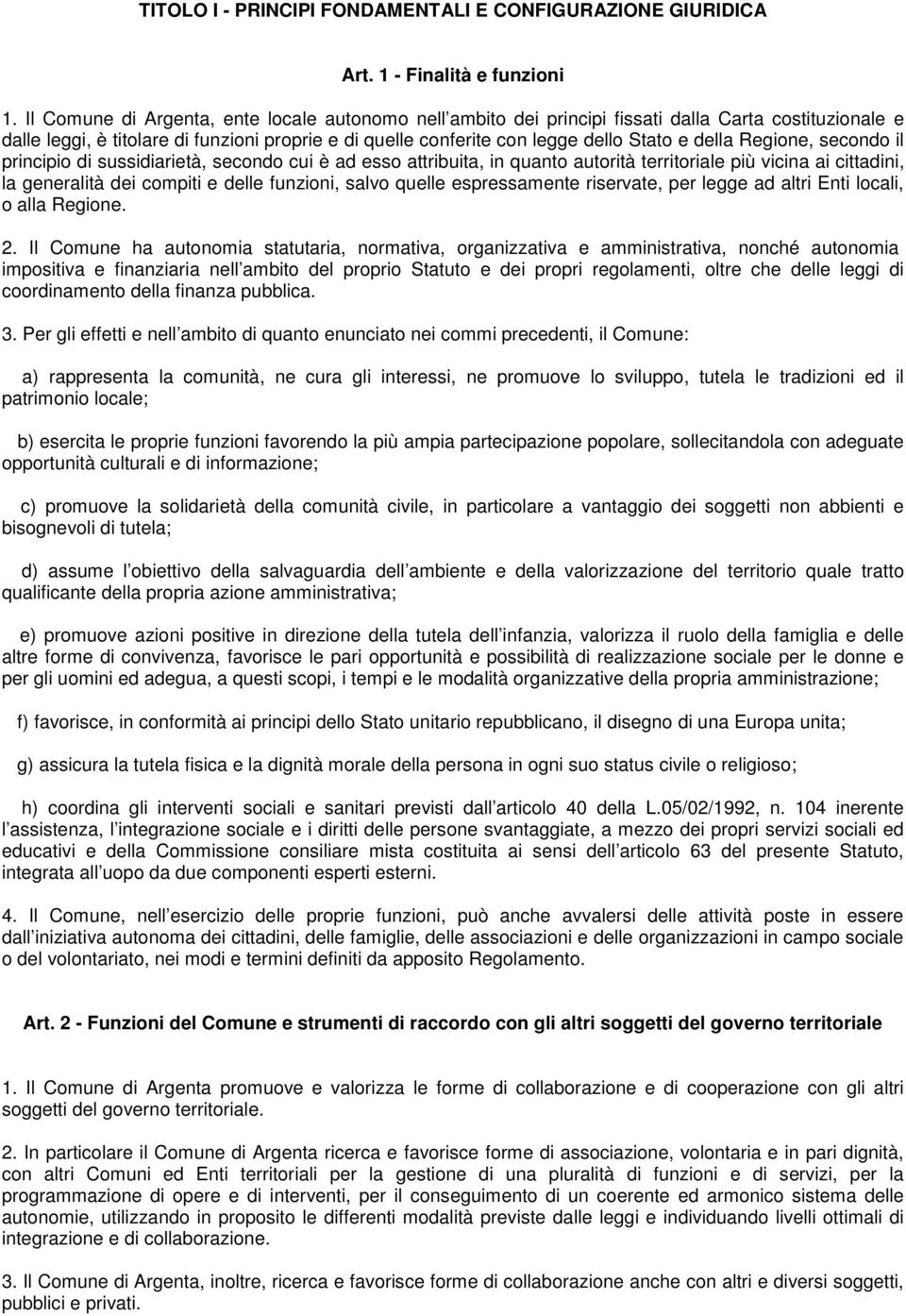 TITOLO I - PRINCIPI FONDAMENTALI E CONFIGURAZIONE GIURIDICA

Art. 1 - Finalità e funzioni

1. Il Comune di Argenta, ente locale autonomo nell ambito dei principi fissati dalla Carta costituzionale e dalle leggi, è titolare di funzioni proprie e di quelle conferite con legge dello Stato e della Regione, secondo il principio di sussidiarietà, secondo cui è ad esso attribuita, in quanto autorità territoriale più vicina ai cittadini, la generalità dei compiti e delle funzioni, salvo quelle espressamente riservate, per legge ad altri Enti locali, o alla Regione.

2. Il Comune ha autonomia statutaria, normativa, organizzativa e amministrativa, nonché autonomia impositiva e finanziaria nell ambito del proprio Statuto e dei propri regolamenti, oltre che delle leggi di coordinamento della finanza pubblica.

3. Per gli effetti e nell ambito di quanto enunciato nei commi precedenti, il Comune:

a) rappresenta la comunità, ne cura gli interessi, ne promuove lo sviluppo, tutela le tradizioni ed il patrimonio locale;

b) esercita le proprie funzioni favorendo la più ampia partecipazione popolare, sollecitandola con adeguate opportunità culturali e di informazione;

c) promuove la solidarietà della comunità civile, in particolare a vantaggio dei soggetti non abbienti e bisognevoli di tutela;

d) assume l obiettivo della salvaguardia dell ambiente e della valorizzazione del territorio quale tratto qualificante della propria azione amministrativa;

e) promuove azioni positive in direzione della tutela dell infanzia, valorizza il ruolo della famiglia e delle altre forme di convivenza, favorisce le pari opportunità e possibilità di realizzazione sociale per le donne e per gli uomini ed adegua, a questi scopi, i tempi e le modalità organizzative della propria amministrazione;

f) favorisce, in conformità ai principi dello Stato unitario repubblicano, il disegno di una Europa unita;

g) assicura la tutela fisica e la dignità morale della persona in ogni suo status civile o religioso;

h) coordina gli interventi sociali e sanitari previsti dall articolo 40 della L.05/02/1992, n. 104 inerente l assistenza, l integrazione sociale e i diritti delle persone svantaggiate, a mezzo dei propri servizi sociali ed educativi e della Commissione consiliare mista costituita ai sensi dell articolo 63 del presente Statuto, integrata all uopo da due componenti esperti esterni.

4. Il Comune, nell esercizio delle proprie funzioni, può anche avvalersi delle attività poste in essere dall iniziativa autonoma dei cittadini, delle famiglie, delle associazioni e delle organizzazioni in campo sociale o del volontariato, nei modi e termini definiti da apposito Regolamento.

Art. 2 - Funzioni del Comune e strumenti di raccordo con gli altri soggetti del governo territoriale

1. Il Comune di Argenta promuove e valorizza le forme di collaborazione e di cooperazione con gli altri soggetti del governo territoriale.

2. In particolare il Comune di Argenta ricerca e favorisce forme di associazione, volontaria e in pari dignità, con altri Comuni ed Enti territoriali per la gestione di una pluralità di funzioni e di servizi, per la programmazione di opere e di interventi, per il conseguimento di un coerente ed armonico sistema delle autonomie, utilizzando in proposito le differenti modalità previste dalle leggi e individuando livelli ottimali di integrazione e di collaborazione.

3. Il Comune di Argenta, inoltre, ricerca e favorisce forme di collaborazione anche con altri e diversi soggetti, pubblici e privati.